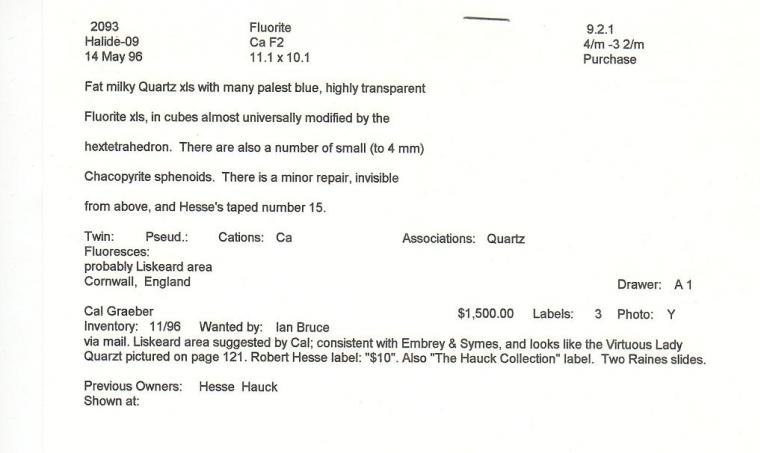 2093
Halide-09
14 May 96

Fluorite
Ca F2
11.1 x 10.1

9.2.1
4/m -3 2/m
Purchase

Fat milky Quartz xls with many palest blue, highly transparent Fluorite xls, in cubes almost universally modified by the hextetrahedron. There are also a number of small (to 4 mm) Chacopyrite sphenoids. There is a minor repair, invisible from above, and Hesse's taped number 15.

Twin: Pseud.: Cations: Ca Associations: Quartz
Fluoresces:
probably Liskeard area
Cornwall, England
Drawer: A 1

Cal Graeber $1,500.00 Labels: 3 Photo: Y
Inventory: 11/96 Wanted by: Ian Bruce
via mail. Liskeard area suggested by Cal; consistent with Embrey & Symes, and looks like the Virtuous Lady Quarzt pictured on page 121. Robert Hesse label: "$10". Also "The Hauck Collection" label. Two Raines slides.

Previous Owners: Hesse Hauck
Shown at: